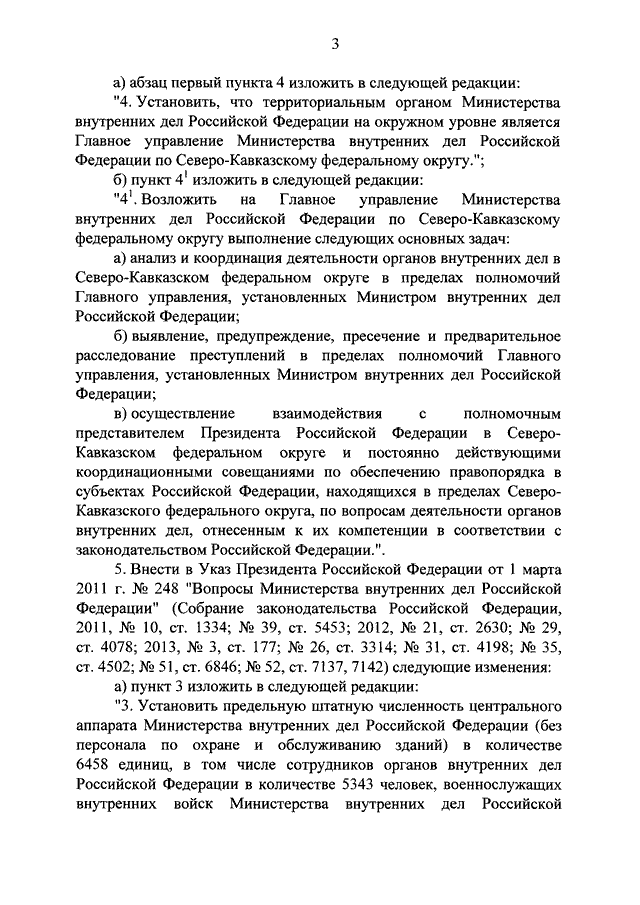 3

а) абзац первый пункта 4 изложить в следующей редакции:

"4. Установить, что территориальным органом Министерства внутренних дел Российской Федерации на окружном уровне является Главное управление Министерства внутренних дел Российской Федерации по Северо-Кавказскому федеральному округу.";

б) пункт $4^1$ изложить в следующей редакции:

"$4^1$. Возложить на Главное управление Министерства внутренних дел Российской Федерации по Северо-Кавказскому федеральному округу выполнение следующих основных задач:

а) анализ и координация деятельности органов внутренних дел в Северо-Кавказском федеральном округе в пределах полномочий Главного управления, установленных Министром внутренних дел Российской Федерации;

б) выявление, предупреждение, пресечение и предварительное расследование преступлений в пределах полномочий Главного управления, установленных Министром внутренних дел Российской Федерации;

в) осуществление взаимодействия с полномочным представителем Президента Российской Федерации в Северо-Кавказском федеральном округе и постоянно действующими координационными совещаниями по обеспечению правопорядка в субъектах Российской Федерации, находящихся в пределах Северо-Кавказского федерального округа, по вопросам деятельности органов внутренних дел, отнесенным к их компетенции в соответствии с законодательством Российской Федерации.".

5. Внести в Указ Президента Российской Федерации от 1 марта 2011 г. № 248 "Вопросы Министерства внутренних дел Российской Федерации" (Собрание законодательства Российской Федерации, 2011, № 10, ст. 1334; № 39, ст. 5453; 2012, № 21, ст. 2630; № 29, ст. 4078; 2013, № 3, ст. 177; № 26, ст. 3314; № 31, ст. 4198; № 35, ст. 4502; № 51, ст. 6846; № 52, ст. 7137, 7142) следующие изменения:

а) пункт 3 изложить в следующей редакции:

"3. Установить предельную штатную численность центрального аппарата Министерства внутренних дел Российской Федерации (без персонала по охране и обслуживанию зданий) в количестве 6458 единиц, в том числе сотрудников органов внутренних дел Российской Федерации в количестве 5343 человек, военнослужащих внутренних войск Министерства внутренних дел Российской